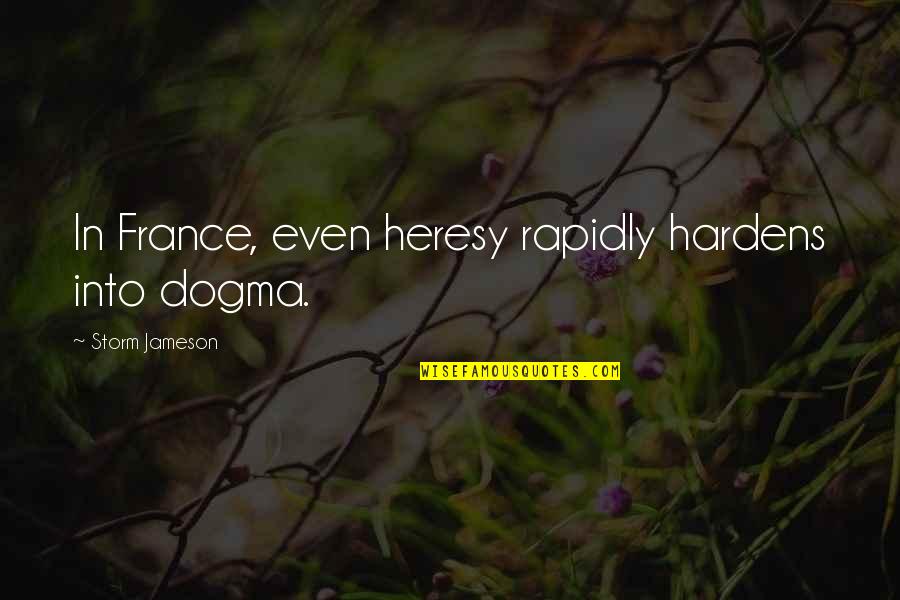 In France, even heresy rapidly hardens into dogma.

~ Storm Jameson

WISEFAMOUSQUOTES.COM